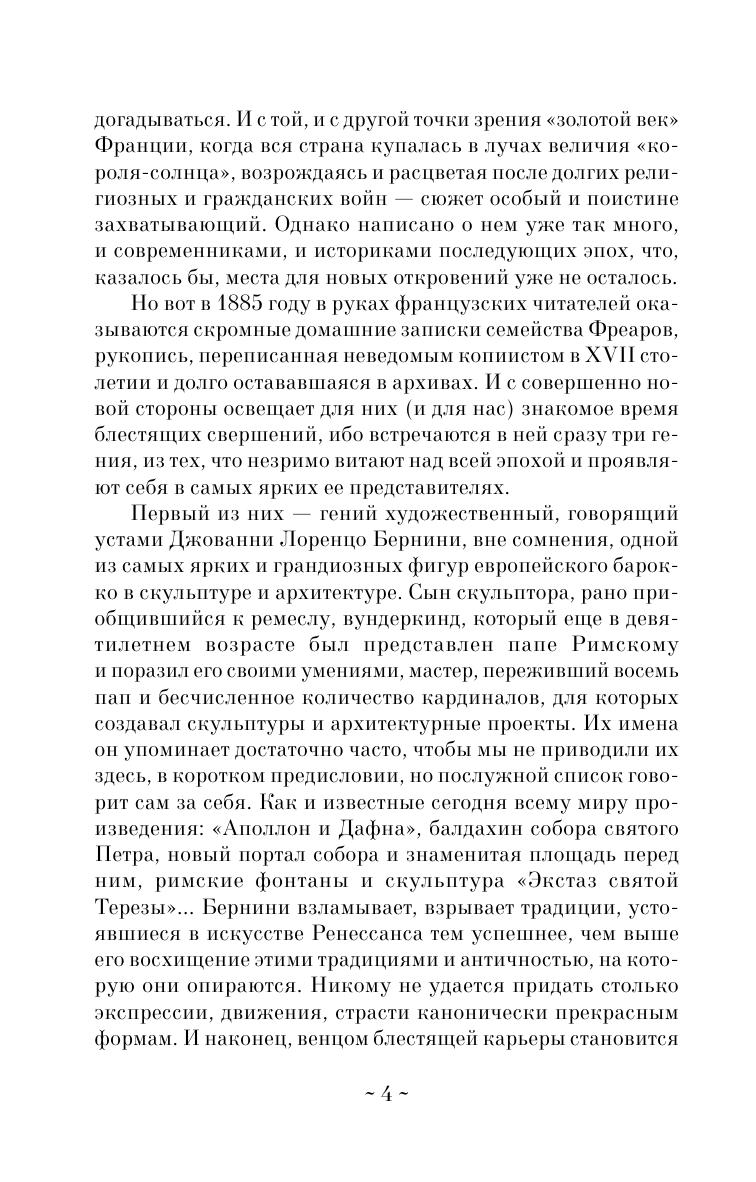 догадываться. И с той, и с другой точки зрения «золотой век» Франции, когда вся страна купалась в лучах величия «короля-солнца», возрождаясь и расцветая после долгих религиозных и гражданских войн — сюжет особый и поистине захватывающий. Однако написано о нем уже так много, и современниками, и историками последующих эпох, что, казалось бы, места для новых откровений уже не осталось.

Но вот в 1885 году в руках французских читателей оказываются скромные домашние записки семейства Фреаров, рукопись, переписанная неведомым копиистом в XVII столетии и долго остававшаяся в архивах. И с совершенно новой стороны освещает для них (и для нас) знакомое время блестящих свершений, ибо встречаются в ней сразу три гения, из тех, что незримо витают над всей эпохой и проявляют себя в самых ярких ее представителях.

Первый из них — гений художественный, говорящий устами Джованни Лоренцо Бернини, вне сомнения, одной из самых ярких и грандиозных фигур европейского барокко в скульптуре и архитектуре. Сын скульптора, рано приобщившийся к ремеслу, вундеркинд, который еще в девятилетнем возрасте был представлен папе Римскому и поразил его своими умениями, мастер, переживший восемь пап и бесчисленное количество кардиналов, для которых создавал скульптуры и архитектурные проекты. Их имена он упоминает достаточно часто, чтобы мы не приводили их здесь, в коротком предисловии, но послужной список говорит сам за себя. Как и известные сегодня всему миру произведения: «Аполлон и Дафна», балдахин собора святого Петра, новый портал собора и знаменитая площадь перед ним, римские фонтаны и скульптура «Экстаз святой Терезы»... Бернини взламывает, взрывает традиции, устоявшиеся в искусстве Ренессанса тем успешнее, чем выше его восхищение этими традициями и античностью, на которую они опираются. Никому не удается придать столько экспрессии, движения, страсти канонически прекрасным формам. И наконец, венцом блестящей карьеры становится

~ 4 ~